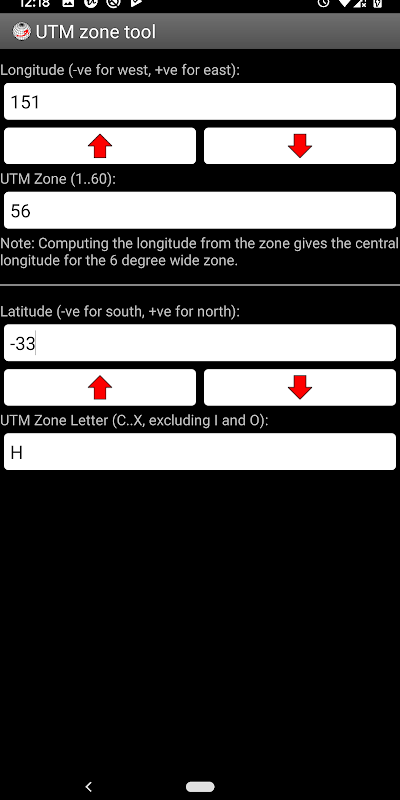 12:18

UTM zone tool

Longitude (-ve for west, +ve for east):

151

UTM Zone (1..60):

56

Note: Computing the longitude from the zone gives the central longitude for the 6 degree wide zone.

Latitude (-ve for south, +ve for north):

-33

UTM Zone Letter (C..X, excluding I and O):

H